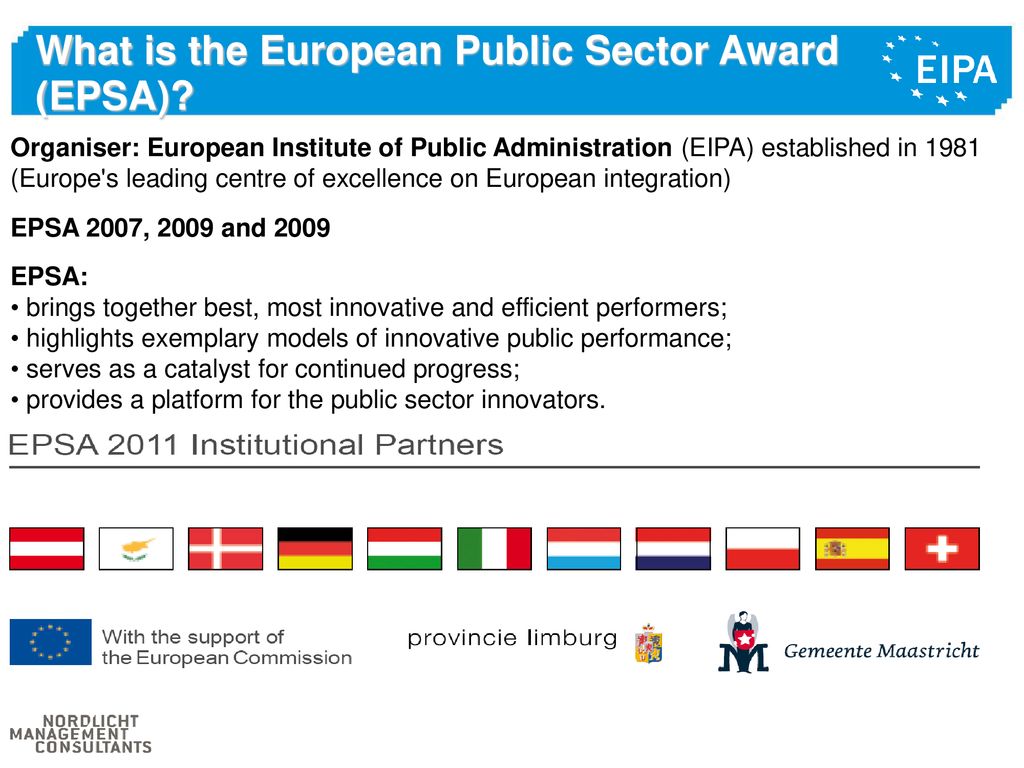 What is the European Public Sector Award (EPSA)?

EIPA

Organiser: European Institute of Public Administration (EIPA) established in 1981 (Europe's leading centre of excellence on European integration)

EPSA 2007, 2009 and 2009

EPSA:
• brings together best, most innovative and efficient performers;
• highlights exemplary models of innovative public performance;
• serves as a catalyst for continued progress;
• provides a platform for the public sector innovators.

EPSA 2011 Institutional Partners

With the support of the European Commission

provincie limburg

Gemeente Maastricht

NORDLICHT MANAGEMENT CONSULTANTS